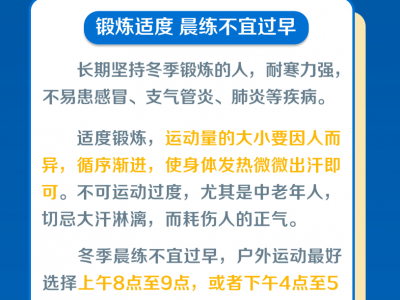 锻炼适度 晨练不宜过早

长期坚持冬季锻炼的人，耐寒力强，不易患感冒、支气管炎、肺炎等疾病。

适度锻炼，运动量的大小要因人而异，循序渐进，使身体发热微微出汗即可。不可运动过度，尤其是中老年人，切忌大汗淋漓，而耗伤人的正气。

冬季晨练不宜过早，户外运动最好选择上午8点至9点，或者下午4点至5